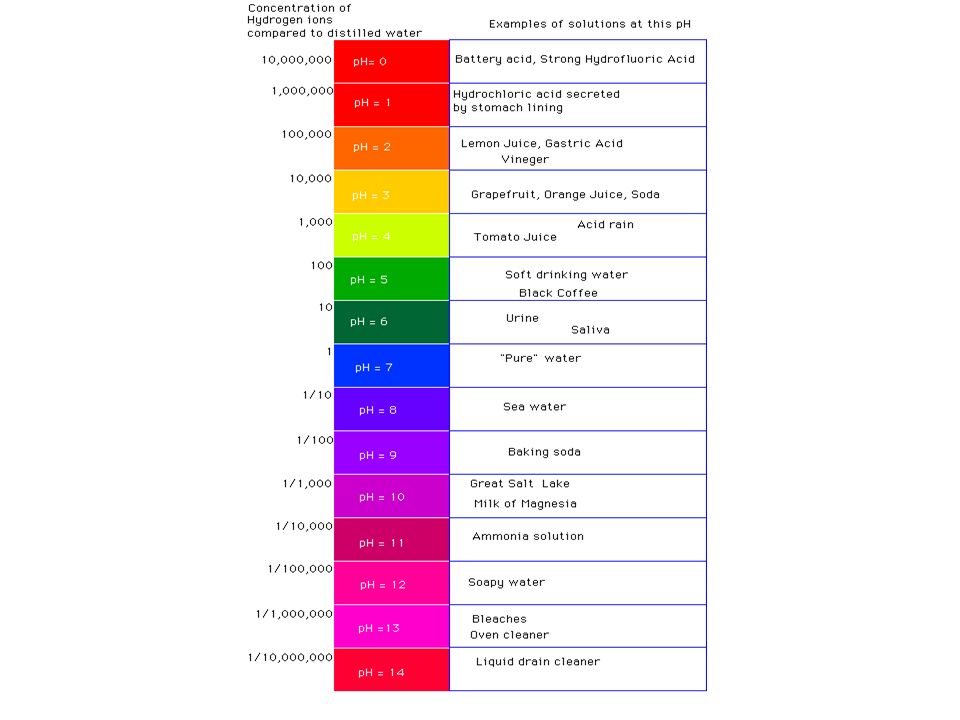 | Concentration of Hydrogen ions compared to distilled water | | Examples of solutions at this pH |
|---|---|---|
| 10,000,000 | pH= 0 | Battery acid, Strong Hydrofluoric Acid |
| 1,000,000 | pH = 1 | Hydrochloric acid secreted by stomach lining |
| 100,000 | pH = 2 | Lemon Juice, Gastric Acid Vineger |
| 10,000 | pH = 3 | Grapefruit, Orange Juice, Soda |
| 1,000 | pH = 4 | Acid rain Tomato Juice |
| 100 | pH = 5 | Soft drinking water Black Coffee |
| 10 | pH = 6 | Urine Saliva |
| 1 | pH = 7 | "Pure" water |
| 1/10 | pH = 8 | Sea water |
| 1/100 | pH = 9 | Baking soda |
| 1/1,000 | pH = 10 | Great Salt Lake Milk of Magnesia |
| 1/10,000 | pH = 11 | Ammonia solution |
| 1/100,000 | pH = 12 | Soapy water |
| 1/1,000,000 | pH =13 | Bleaches Oven cleaner |
| 1/10,000,000 | pH = 14 | Liquid drain cleaner |